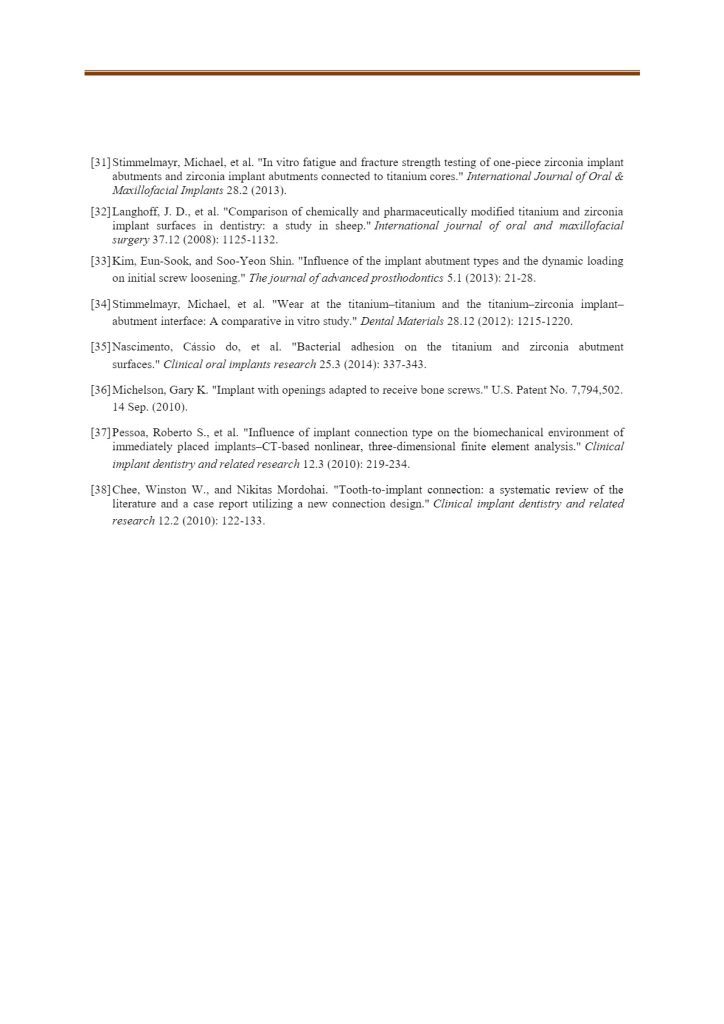 [31] Stimmelmayr, Michael, et al. "In vitro fatigue and fracture strength testing of one-piece zirconia implant abutments and zirconia implant abutments connected to titanium cores." International Journal of Oral & Maxillofacial Implants 28.2 (2013).

[32] Langhoff, J. D., et al. "Comparison of chemically and pharmaceutically modified titanium and zirconia implant surfaces in dentistry: a study in sheep." International journal of oral and maxillofacial surgery 37.12 (2008): 1125-1132.

[33] Kim, Eun-Sook, and Soo-Yeon Shin. "Influence of the implant abutment types and the dynamic loading on initial screw loosening." The journal of advanced prosthodontics 5.1 (2013): 21-28.

[34] Stimmelmayr, Michael, et al. "Wear at the titanium–titanium and the titanium–zirconia implant–abutment interface: A comparative in vitro study." Dental Materials 28.12 (2012): 1215-1220.

[35] Nascimento, Cássio do, et al. "Bacterial adhesion on the titanium and zirconia abutment surfaces." Clinical oral implants research 25.3 (2014): 337-343.

[36] Michelson, Gary K. "Implant with openings adapted to receive bone screws." U.S. Patent No. 7,794,502. 14 Sep. (2010).

[37] Pessoa, Roberto S., et al. "Influence of implant connection type on the biomechanical environment of immediately placed implants–CT-based nonlinear, three-dimensional finite element analysis." Clinical implant dentistry and related research 12.3 (2010): 219-234.

[38] Chee, Winston W., and Nikitas Mordohai. "Tooth-to-implant connection: a systematic review of the literature and a case report utilizing a new connection design." Clinical implant dentistry and related research 12.2 (2010): 122-133.